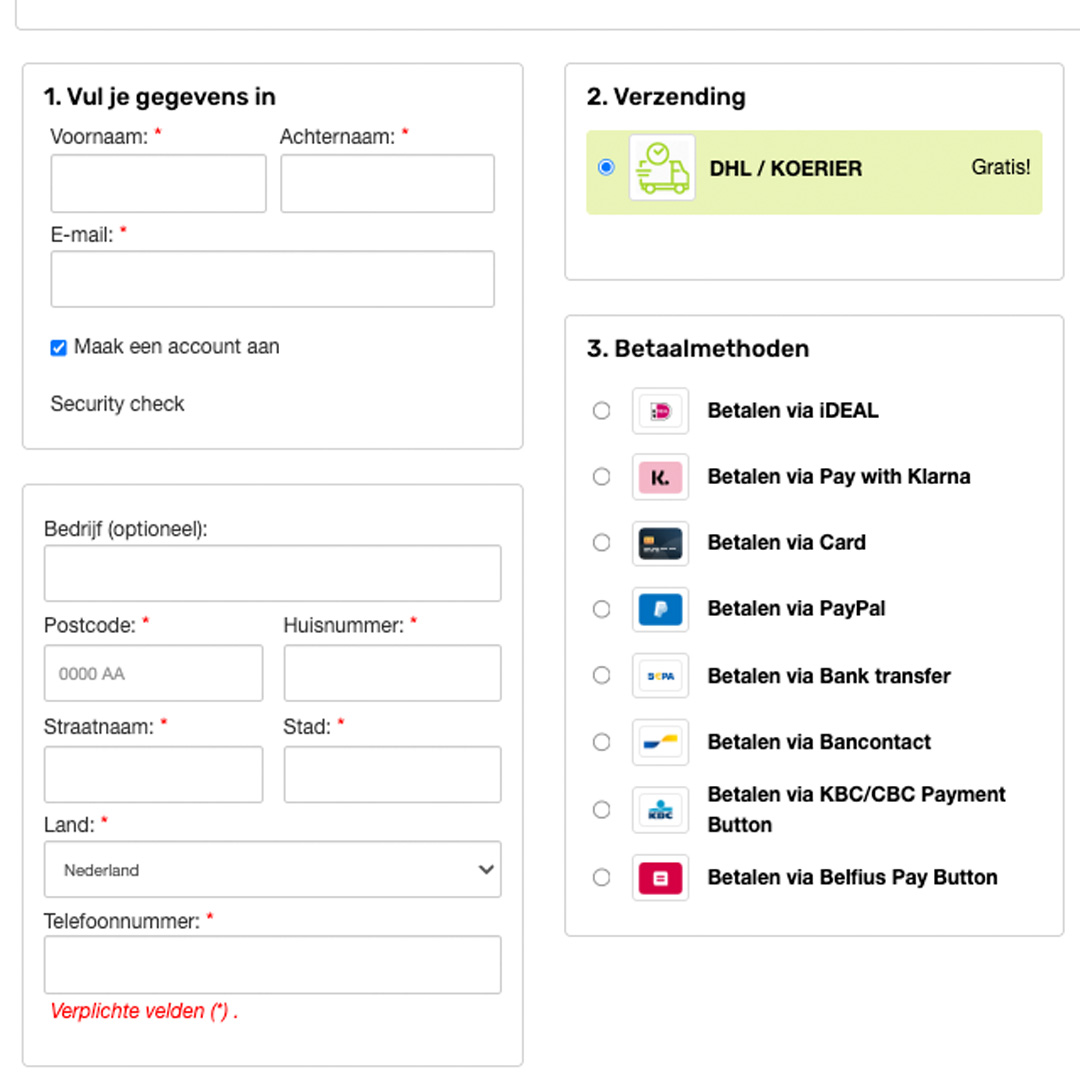 1. Vul je gegevens in

Voornaam: *

Achternaam: *

E-mail: *

Maak een account aan

Security check

Bedrijf (optioneel):

Postcode: *

0000 AA

Huisnummer: *

Straatnaam: *

Stad: *

Land: *

Nederland

Telefoonnummer: *

Verplichte velden (*) .

2. Verzending

DHL / KOERIER

Gratis!

3. Betaalmethoden

Betalen via iDEAL

K.

Betalen via Pay with Klarna

Betalen via Card

Betalen via PayPal

SEPA

Betalen via Bank transfer

Betalen via Bancontact

KBC

Betalen via KBC/CBC Payment Button

Betalen via Belfius Pay Button